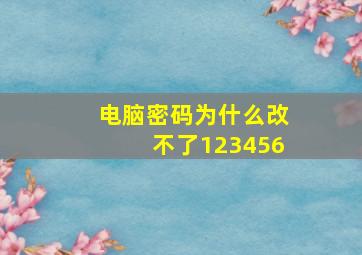 电脑密码为什么改不了123456